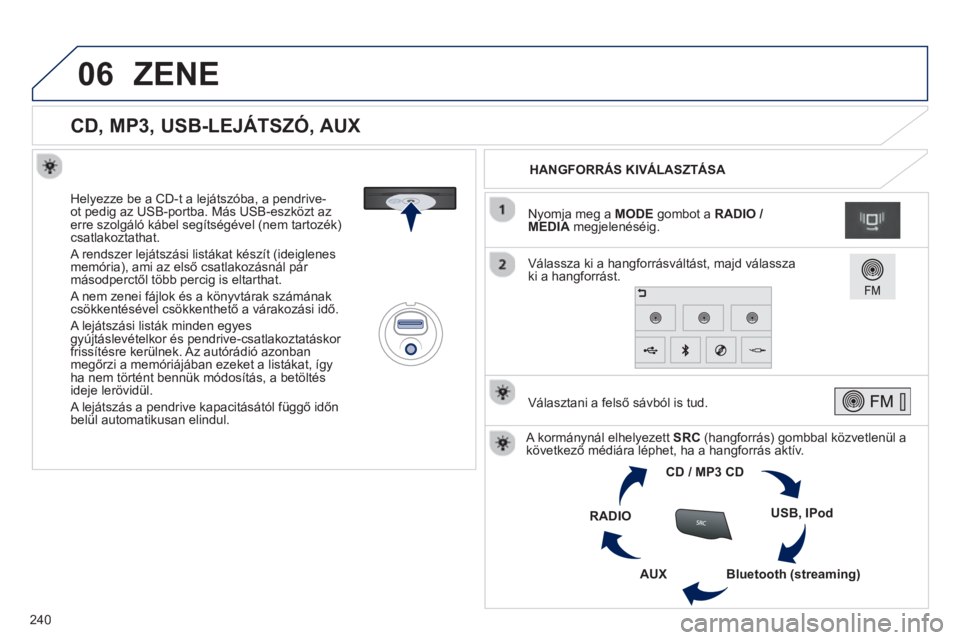 06 ZENE

CD, MP3, USB-LEJÁTSZÓ, AUX

Helyezze be a CD-t a lejátszóba, a pendrive-ot pedig az USB-portba. Más USB-eszközt az erre szolgáló kábel segítségével (nem tartozék) csatlakoztathat.

A rendszer lejátszási listákat készít (ideiglenes memória), ami az első csatlakozásnál pár másodperctől több percig is eltarthat.

A nem zenei fájlok és a könyvtárak számának csökkentésével csökkenthető a várakozási idő.

A lejátszási listák minden egyes gyújtáslevételkor és pendrive-csatlakoztatáskor frissítésre kerülnek. Az autórádió azonban megőrzi a memóriájában ezeket a listákat, így ha nem történt bennük módosítás, a betöltés ideje lerövidül.

A lejátszás a pendrive kapacitásától függő időn belül automatikusan elindul.

HANGFORRÁS KIVÁLASZTÁSA

1 Nyomja meg a MODE gombot a RADIO / MEDIA megjelenéséig.

2 Válassza ki a hangforrásváltást, majd válassza ki a hangforrást.

FM

Választani a felső sávból is tud.

FM

A kormánynál elhelyezett SRC (hangforrás) gombbal közvetlenül a következő médiára léphet, ha a hangforrás aktív.

CD / MP3 CD

USB, IPod

Bluetooth (streaming)

AUX

RADIO

SRC

240

carmanualsonline.info